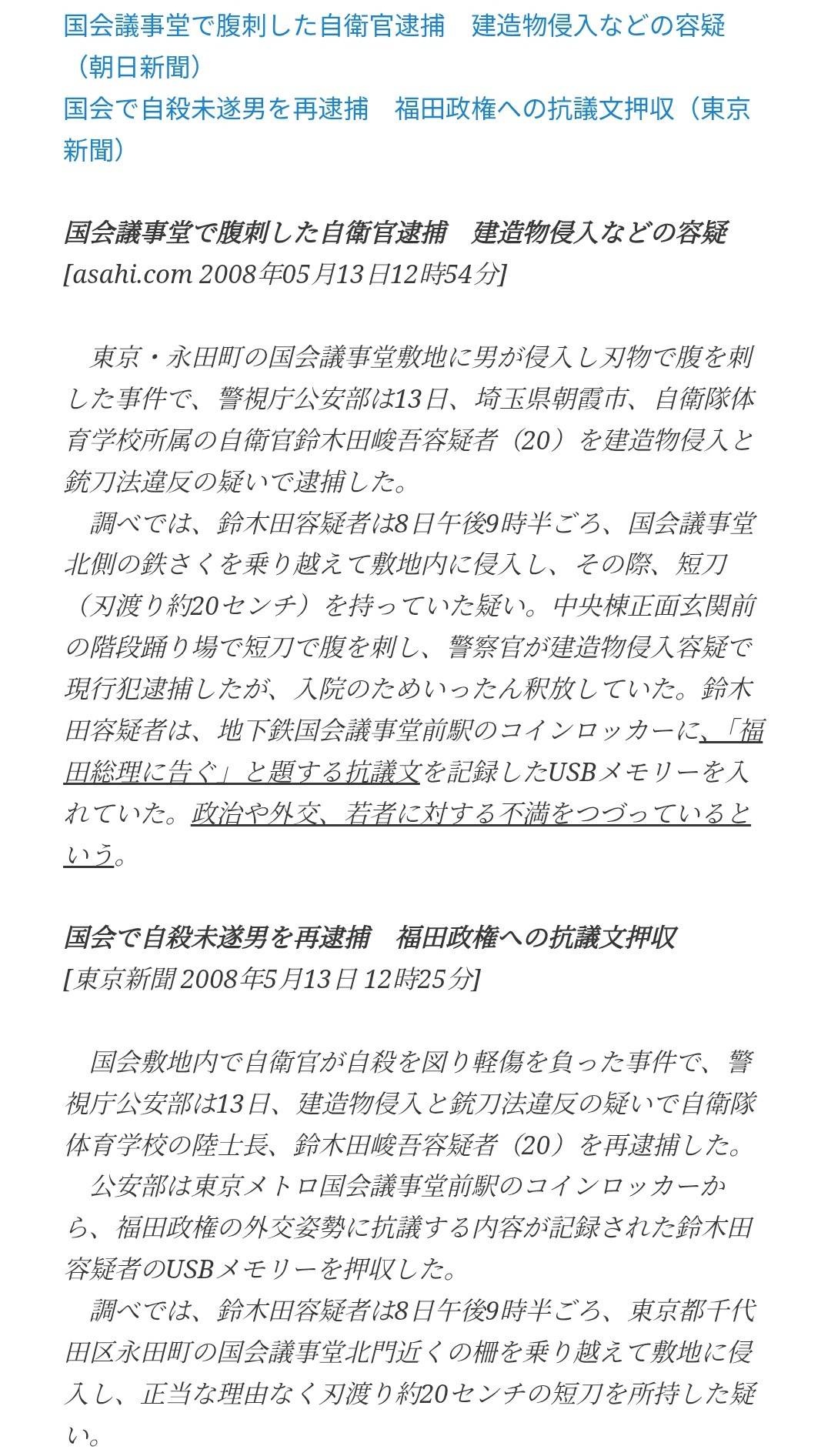 国会議事堂で腹刺した自衛官逮捕　建造物侵入などの容疑（朝日新聞）
国会で自殺未遂男を再逮捕　福田政権への抗議文押収（東京新聞）

国会議事堂で腹刺した自衛官逮捕　建造物侵入などの容疑
[asahi.com 2008年05月13日12時54分]

東京・永田町の国会議事堂敷地に男が侵入し刃物で腹を刺した事件で、警視庁公安部は13日、埼玉県朝霞市、自衛隊体育学校所属の自衛官鈴木田峻吾容疑者（20）を建造物侵入と銃刀法違反の疑いで逮捕した。
調べでは、鈴木田容疑者は8日午後9時半ごろ、国会議事堂北側の鉄さくを乗り越えて敷地内に侵入し、その際、短刀（刃渡り約20センチ）を持っていた疑い。中央棟正面玄関前の階段踊り場で短刀で腹を刺し、警察官が建造物侵入容疑で現行犯逮捕したが、入院のためいったん釈放していた。鈴木田容疑者は、地下鉄国会議事堂前駅のコインロッカーに、「福田総理に告ぐ」と題する抗議文を記録したUSBメモリーを入れていた。政治や外交、若者に対する不満をつづっているという。

国会で自殺未遂男を再逮捕　福田政権への抗議文押収
[東京新聞 2008年5月13日 12時25分]

国会敷地内で自衛官が自殺を図り軽傷を負った事件で、警視庁公安部は13日、建造物侵入と銃刀法違反の疑いで自衛隊体育学校の陸士長、鈴木田峻吾容疑者（20）を再逮捕した。
公安部は東京メトロ国会議事堂前駅のコインロッカーから、福田政権の外交姿勢に抗議する内容が記録された鈴木田容疑者のUSBメモリーを押収した。
調べでは、鈴木田容疑者は8日午後9時半ごろ、東京都千代田区永田町の国会議事堂北門近くの柵を乗り越えて敷地に侵入し、正当な理由なく刃渡り約20センチの短刀を所持した疑い。